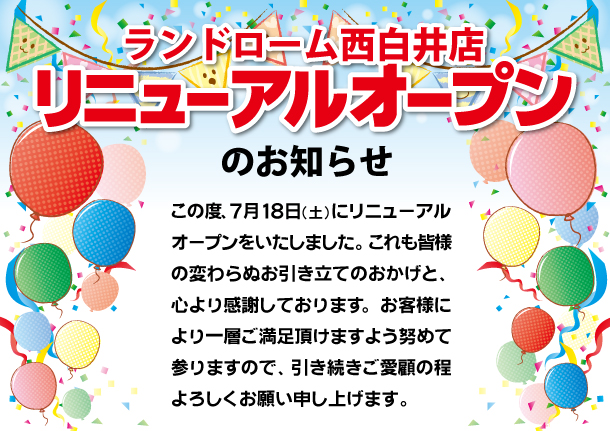 ランドローム西白井店
リニューアルオープン
のお知らせ

この度、7月18日(土)にリニューアルオープンをいたしました。これも皆様の変わらぬお引き立てのおかげと、心より感謝しております。お客様により一層ご満足頂けますよう努めて参りますので、引き続きご愛顧の程よろしくお願い申し上げます。